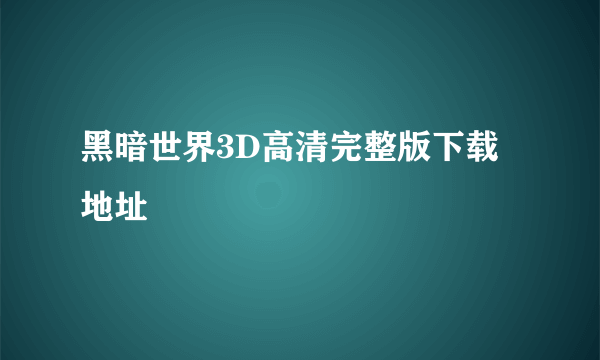 黑暗世界3D高清完整版下载地址